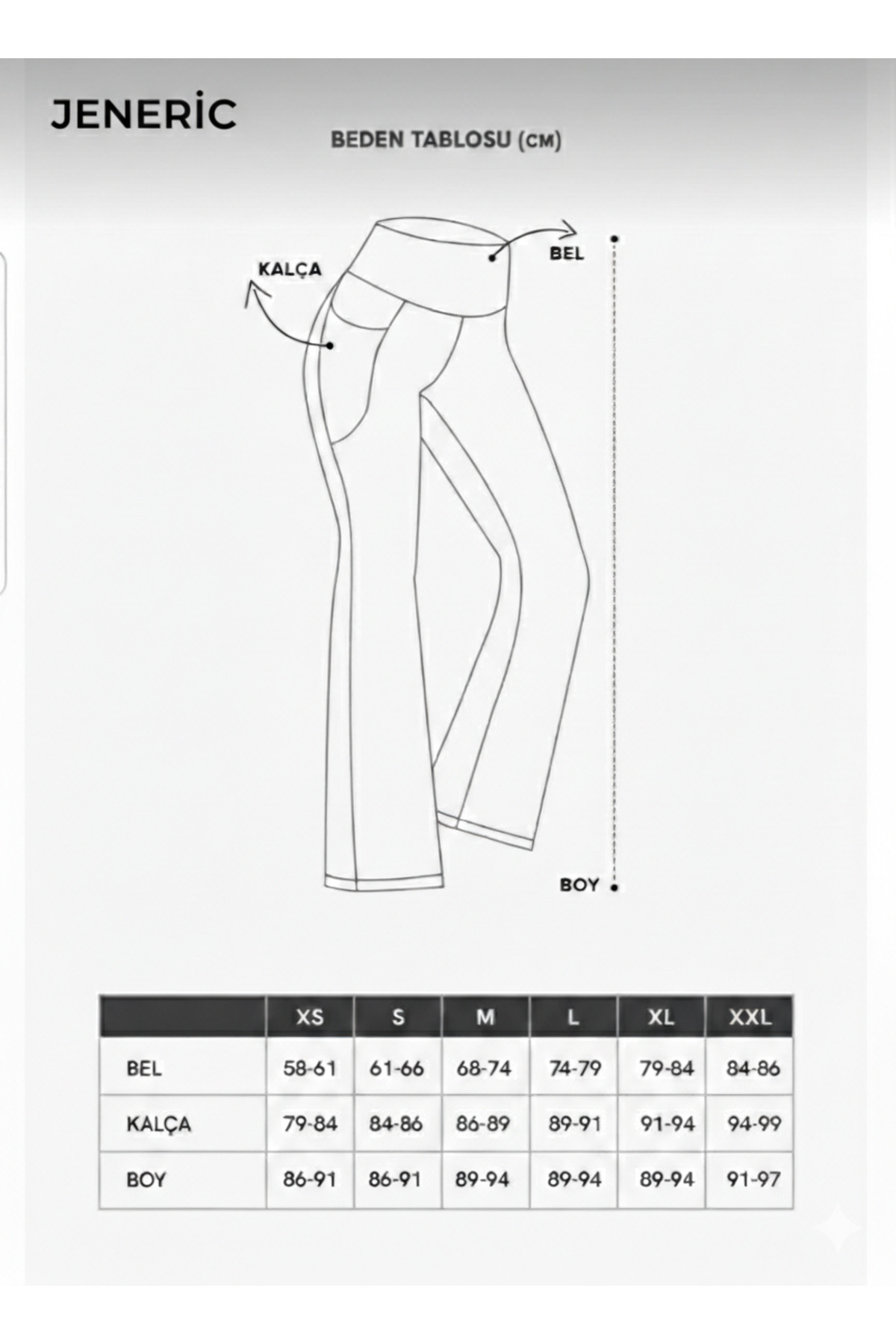 JENERİC

BEDEN TABLOSU (CM)

KALÇA

BEL

BOY

| | XS | S | M | L | XL | XXL |
|---|---|---|---|---|---|---|
| BEL | 58-61 | 61-66 | 68-74 | 74-79 | 79-84 | 84-86 |
| KALÇA | 79-84 | 84-86 | 86-89 | 89-91 | 91-94 | 94-99 |
| BOY | 86-91 | 86-91 | 89-94 | 89-94 | 89-94 | 91-97 |